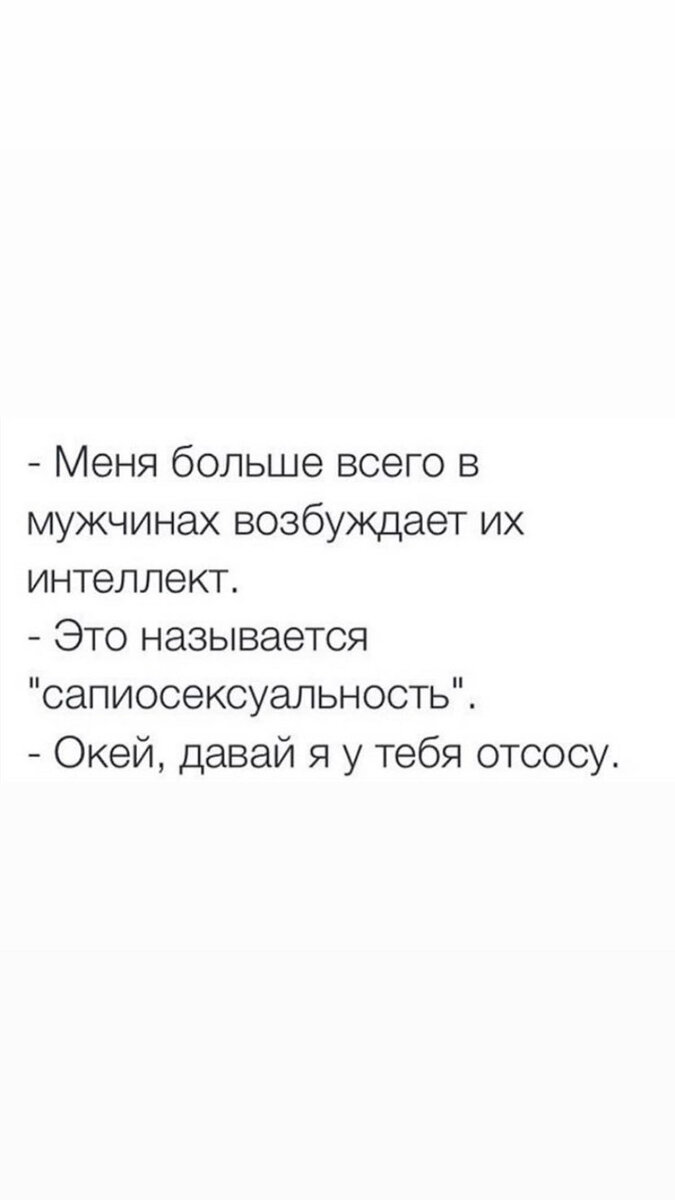 - Меня больше всего в мужчинах возбуждает их интеллект.
- Это называется "сапиосексуальность".
- Окей, давай я у тебя отсосу.